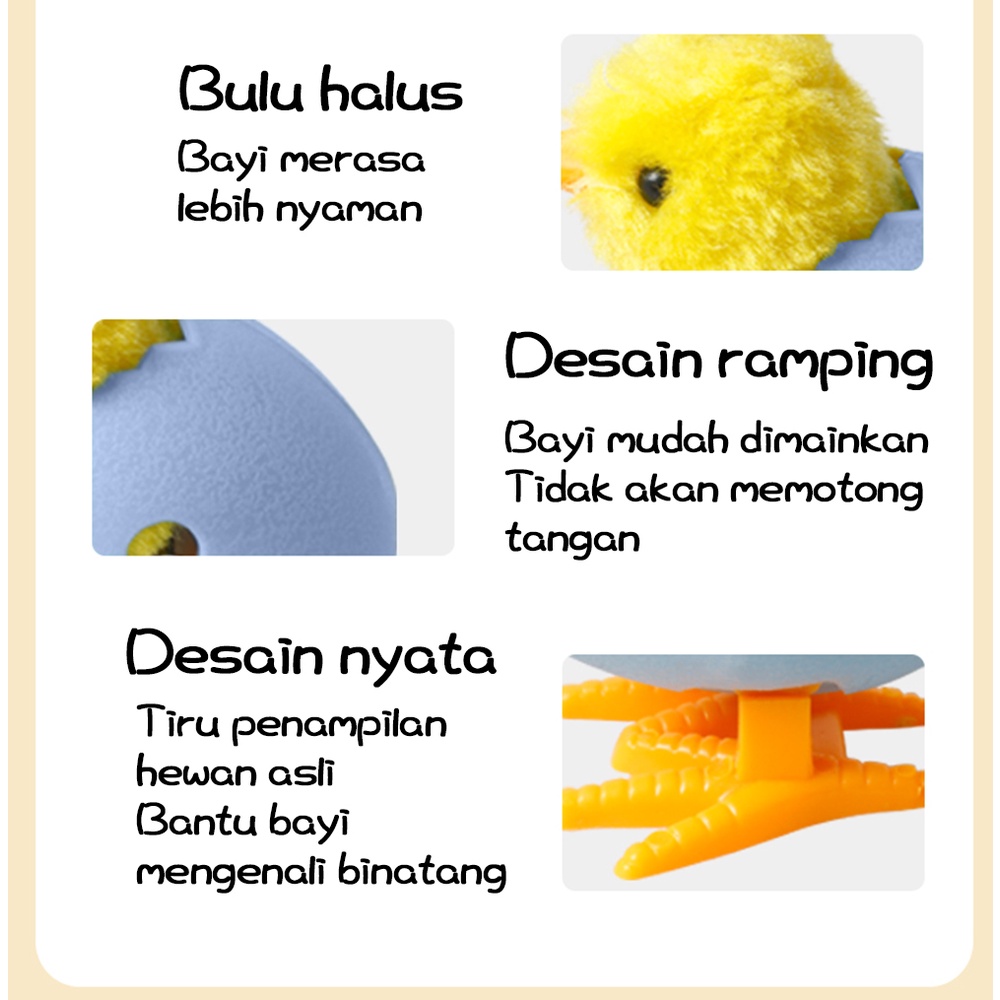 Bulu halus

Bayi merasa lebih nyaman

Desain ramping

Bayi mudah dimainkan
Tidak akan memotong tangan

Desain nyata

Tiru penampilan hewan asli
Bantu bayi mengenali binatang